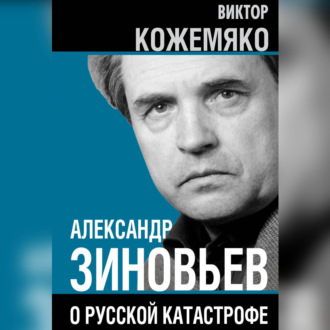 ВИКТОР
КОЖЕМЯКО

АЛЕКСАНДР
ЗИНОВЬЕВ

О РУССКОЙ КАТАСТРОФЕ